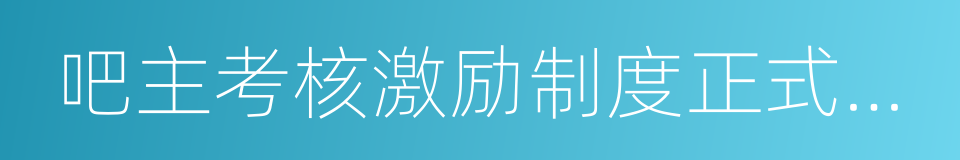 吧主考核激励制度正式...